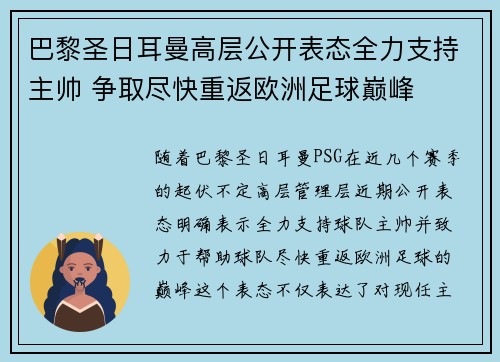 巴黎圣日耳曼高层公开表态全力支持主帅 争取尽快重返欧洲足球巅峰

随着巴黎圣日耳曼PSG在近几个赛季的起伏不定高层管理层近期公开表态明确表示全力支持球队主帅并致力于帮助球队尽快重返欧洲足球的巅峰这个表态不仅表达了对现任主